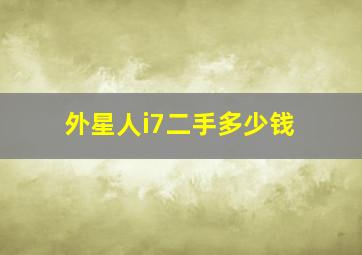 外星人i7二手多少钱